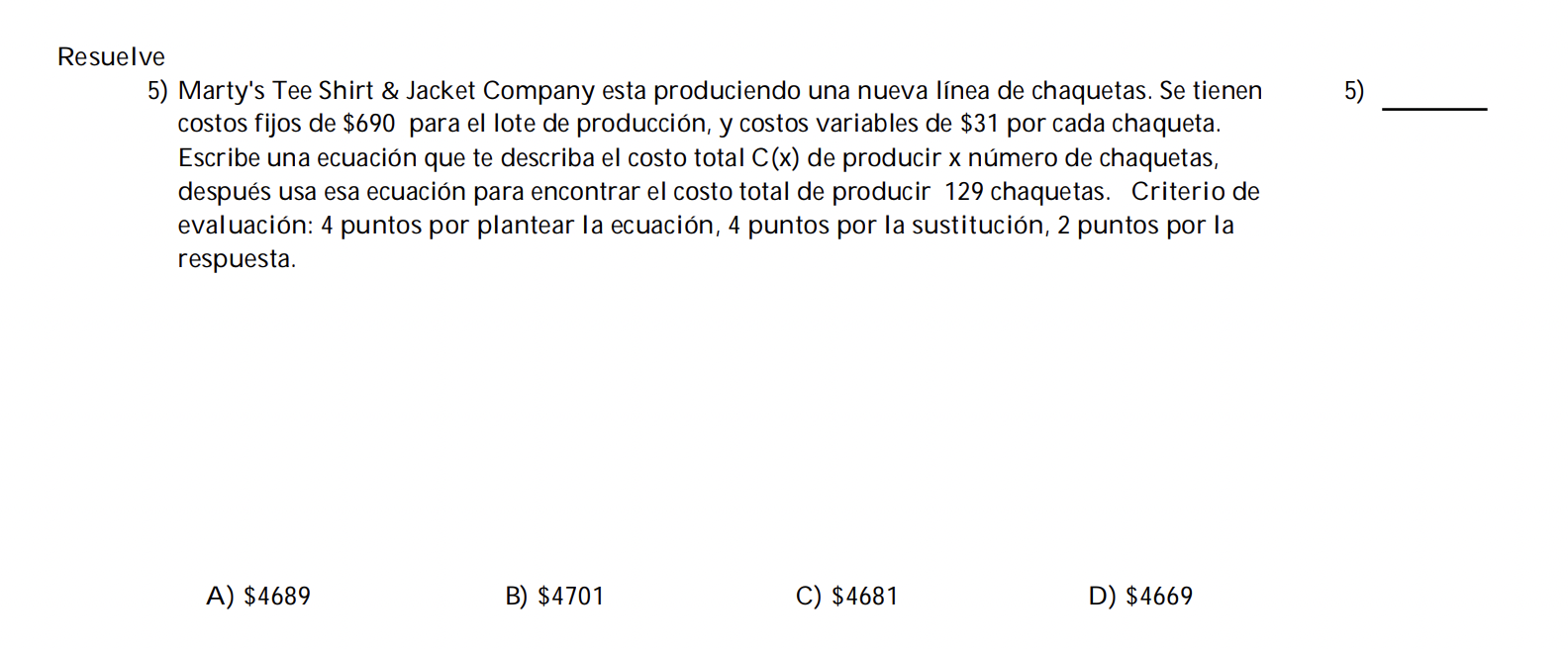 Resuelve

5) Marty's Tee Shirt & Jacket Company esta produciendo una nueva línea de chaquetas. Se tienen costos fijos de $690 para el lote de producción, y costos variables de $31 por cada chaqueta. Escribe una ecuación que te describa el costo total C(x) de producir x número de chaquetas, después usa esa ecuación para encontrar el costo total de producir 129 chaquetas. Criterio de evaluación: 4 puntos por plantear la ecuación, 4 puntos por la sustitución, 2 puntos por la respuesta.

5) ____

A) $4689 B) $4701 C) $4681 D) $4669